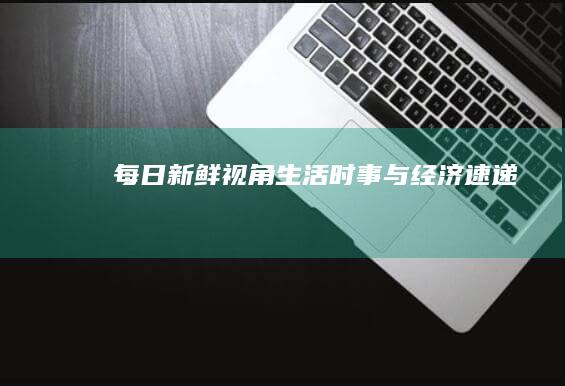 每日新鲜视角生活时事与经济速递